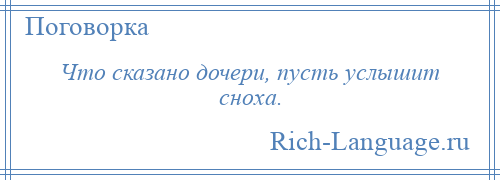 Поговорка

Что сказано дочери, пусть услышит сноха.

Rich-Language.ru